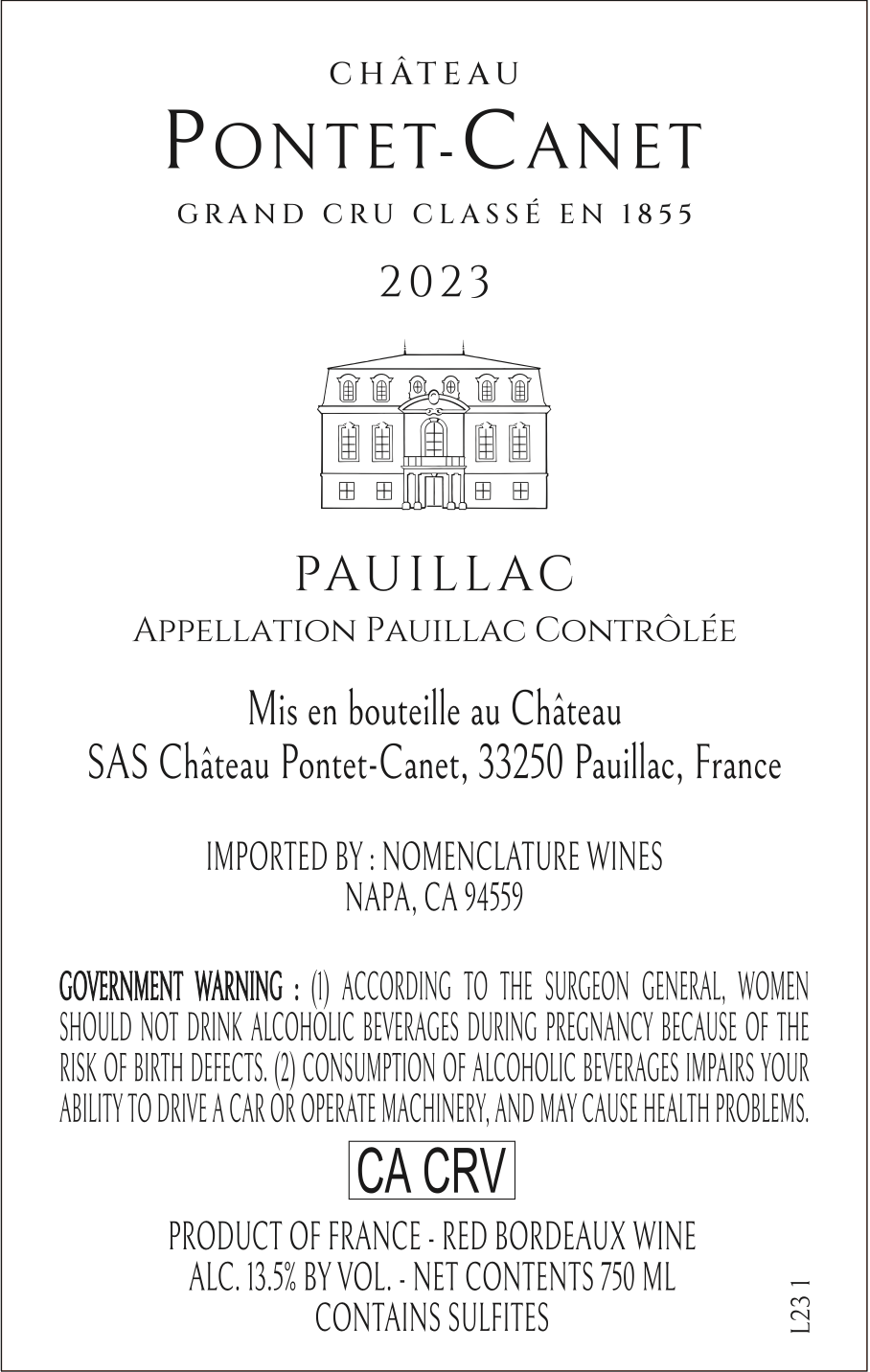 CHÂTEAU
PONTET-CANET
GRAND CRU CLASSÉ EN 1855
2023

PAUILLAC
APPELLATION PAUILLAC CONTRÔLÉE

Mis en bouteille au Château
SAS Château Pontet-Canet, 33250 Pauillac, France

IMPORTED BY : NOMENCLATURE WINES
NAPA, CA 94559

GOVERNMENT WARNING : (1) ACCORDING TO THE SURGEON GENERAL, WOMEN SHOULD NOT DRINK ALCOHOLIC BEVERAGES DURING PREGNANCY BECAUSE OF THE RISK OF BIRTH DEFECTS. (2) CONSUMPTION OF ALCOHOLIC BEVERAGES IMPAIRS YOUR ABILITY TO DRIVE A CAR OR OPERATE MACHINERY, AND MAY CAUSE HEALTH PROBLEMS.

CA CRV

PRODUCT OF FRANCE - RED BORDEAUX WINE
ALC. 13.5% BY VOL. - NET CONTENTS 750 ML
CONTAINS SULFITES

L23 1